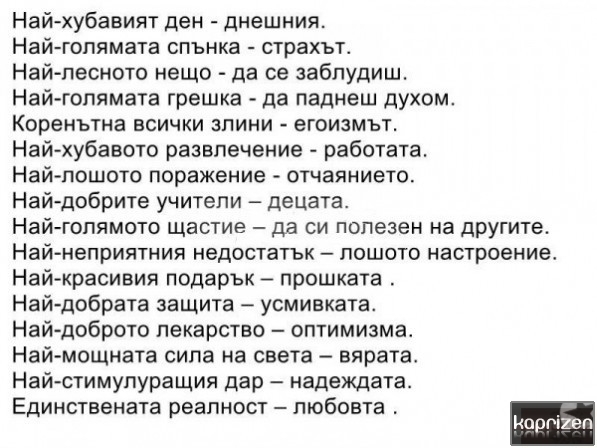 Най-хубавият ден - днешния.
Най-голямата спънка - страхът.
Най-лесното нещо - да се заблудиш.
Най-голямата грешка - да паднеш духом.
Коренътна всички злини - егоизмът.
Най-хубавото развлечение - работата.
Най-лошото поражение - отчаянието.
Най-добрите учители – децата.
Най-голямото щастие – да си полезен на другите.
Най-неприятния недостатък – лошото настроение.
Най-красивия подарък – прошката .
Най-добрата защита – усмивката.
Най-доброто лекарство – оптимизма.
Най-мощната сила на света – вярата.
Най-стимулуращия дар – надеждата.
Единствената реалност – любовта .

kaprizen